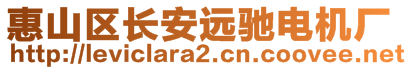 惠山区长安远驰电机厂
http://leviclara2.cn.coovee.net